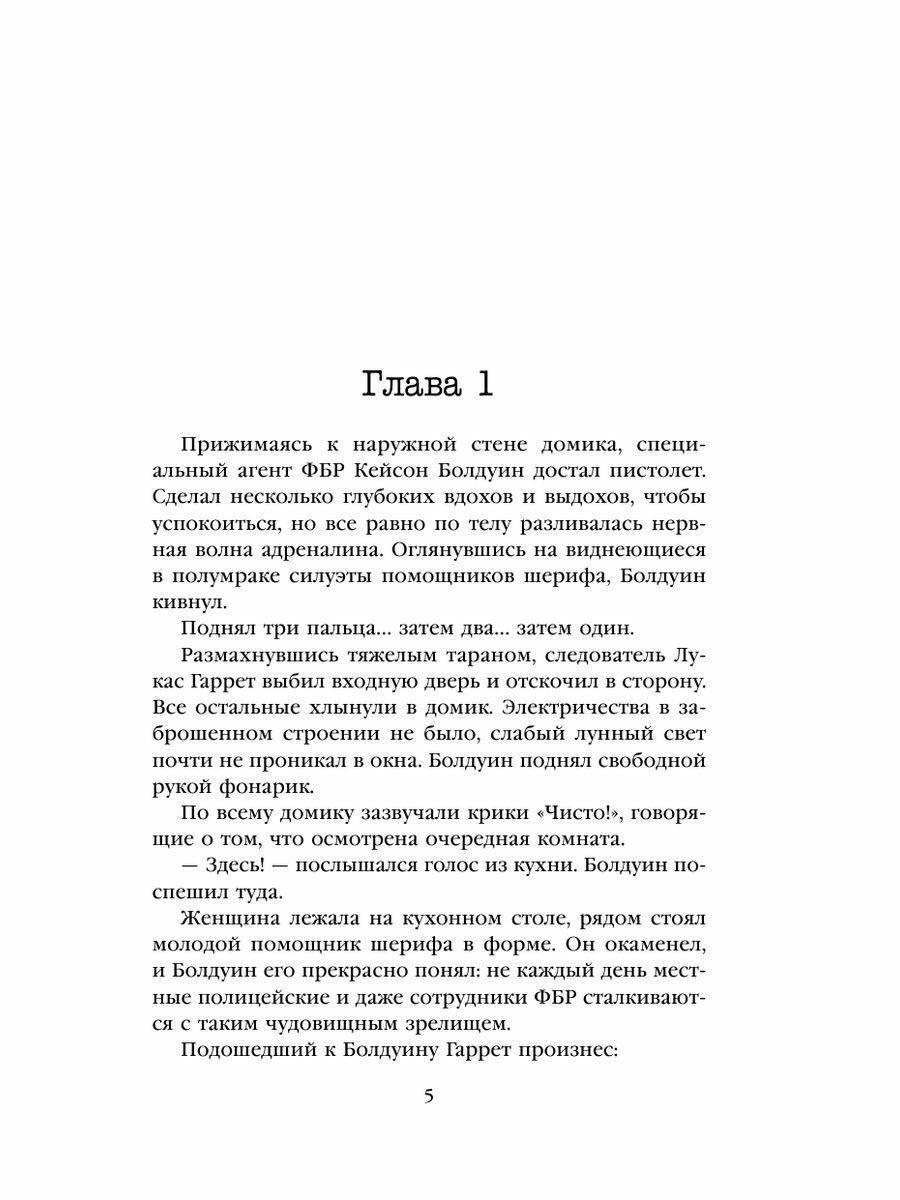 Глава 1

Прижимаясь к наружной стене домика, специальный агент ФБР Кейсон Болдуин достал пистолет. Сделал несколько глубоких вдохов и выдохов, чтобы успокоиться, но все равно по телу разливалась нервная волна адреналина. Оглянувшись на виднеющиеся в полумраке силуэты помощников шерифа, Болдуин кивнул.

Поднял три пальца... затем два... затем один.

Размахнувшись тяжелым тараном, следователь Лукас Гаррет выбил входную дверь и отскочил в сторону. Все остальные хлынули в домик. Электричества в заброшенном строении не было, слабый лунный свет почти не проникал в окна. Болдуин поднял свободной рукой фонарик.

По всему домику зазвучали крики «Чисто!», говорящие о том, что осмотрена очередная комната.

— Здесь! — послышался голос из кухни. Болдуин поспешил туда.

Женщина лежала на кухонном столе, рядом стоял молодой помощник шерифа в форме. Он окаменел, и Болдуин его прекрасно понял: не каждый день местные полицейские и даже сотрудники ФБР сталкиваются с таким чудовищным зрелищем.

Подошедший к Болдуину Гаррет произнес:

5